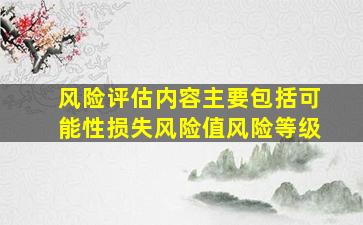 风险评估内容主要包括可能性损失风险值风险等级